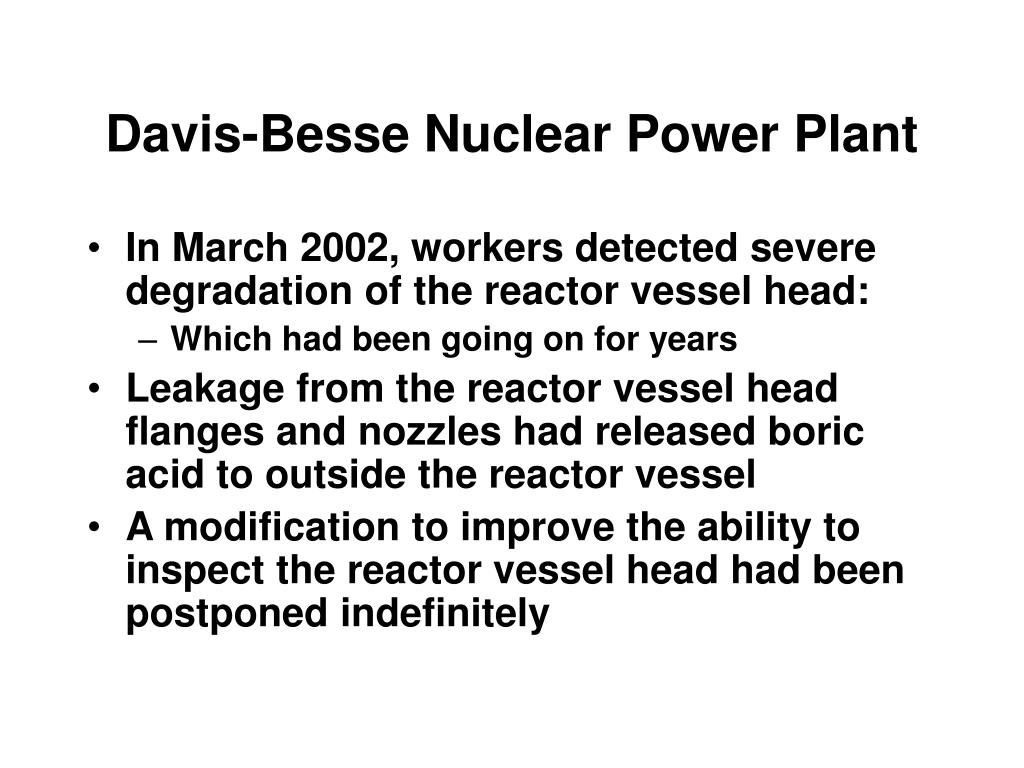 Davis-Besse Nuclear Power Plant

• In March 2002, workers detected severe degradation of the reactor vessel head:
  – Which had been going on for years
• Leakage from the reactor vessel head flanges and nozzles had released boric acid to outside the reactor vessel
• A modification to improve the ability to inspect the reactor vessel head had been postponed indefinitely